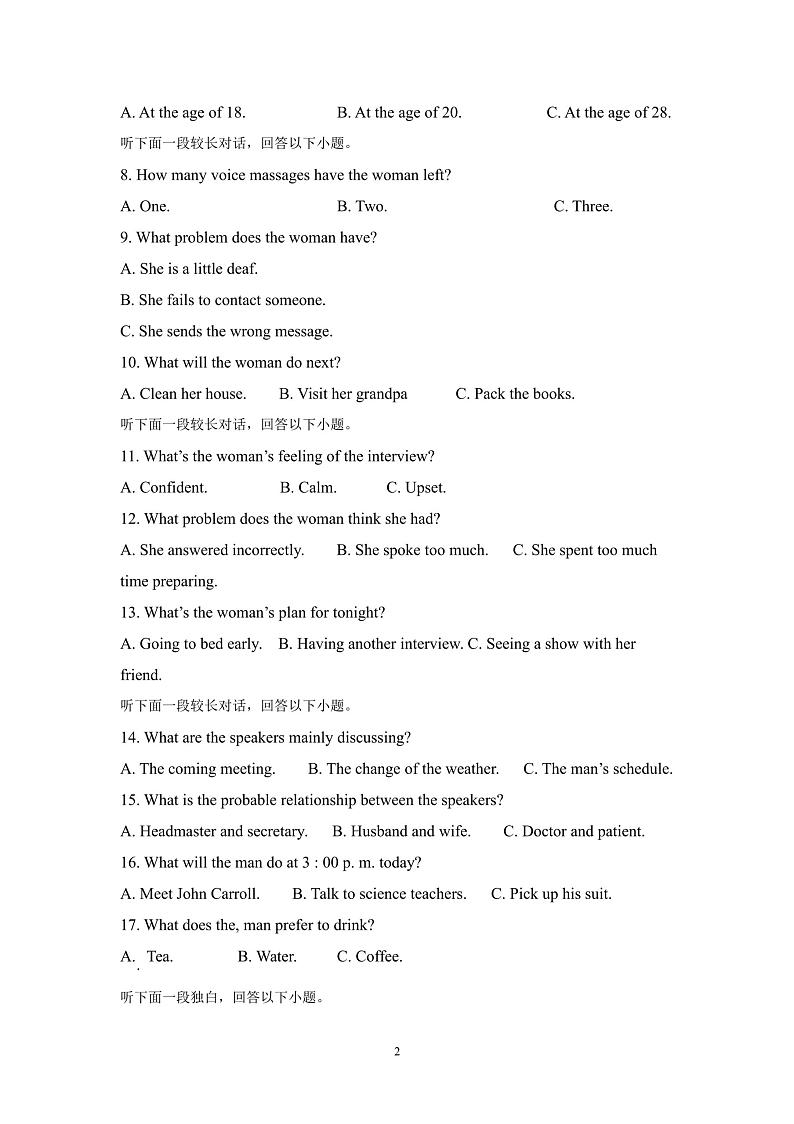 A. At the age of 18. B. At the age of 20. C. At the age of 28.

听下面一段较长对话，回答以下小题。

8. How many voice massages have the woman left?

A. One. B. Two. C. Three.

9. What problem does the woman have?

A. She is a little deaf.

B. She fails to contact someone.

C. She sends the wrong message.

10. What will the woman do next?

A. Clean her house. B. Visit her grandpa C. Pack the books.

听下面一段较长对话，回答以下小题。

11. What's the woman's feeling of the interview?

A. Confident. B. Calm. C. Upset.

12. What problem does the woman think she had?

A. She answered incorrectly. B. She spoke too much. C. She spent too much time preparing.

13. What's the woman's plan for tonight?

A. Going to bed early. B. Having another interview. C. Seeing a show with her friend.

听下面一段较长对话，回答以下小题。

14. What are the speakers mainly discussing?

A. The coming meeting. B. The change of the weather. C. The man's schedule.

15. What is the probable relationship between the speakers?

A. Headmaster and secretary. B. Husband and wife. C. Doctor and patient.

16. What will the man do at 3 : 00 p. m. today?

A. Meet John Carroll. B. Talk to science teachers. C. Pick up his suit.

17. What does the, man prefer to drink?

A. Tea. B. Water. C. Coffee.

听下面一段独白，回答以下小题。

2